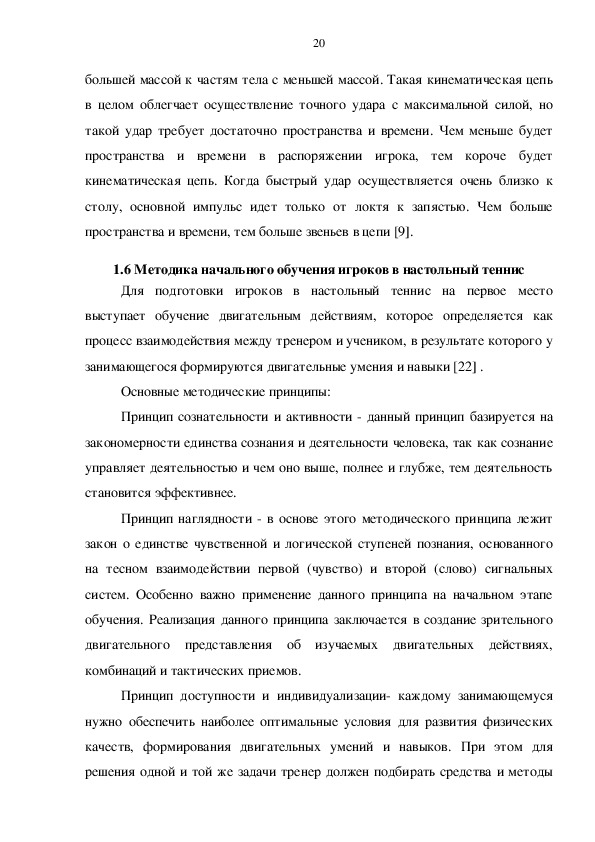 20

большей массой к частям тела с меньшей массой. Такая кинематическая цепь в целом облегчает осуществление точного удара с максимальной силой, но такой удар требует достаточно пространства и времени. Чем меньше будет пространства и времени в распоряжении игрока, тем короче будет кинематическая цепь. Когда быстрый удар осуществляется очень близко к столу, основной импульс идет только от локтя к запястью. Чем больше пространства и времени, тем больше звеньев в цепи [9].

1.6 Методика начального обучения игроков в настольный теннис

Для подготовки игроков в настольный теннис на первое место выступает обучение двигательным действиям, которое определяется как процесс взаимодействия между тренером и учеником, в результате которого у занимающегося формируются двигательные умения и навыки [22] .

Основные методические принципы:

Принцип сознательности и активности - данный принцип базируется на закономерности единства сознания и деятельности человека, так как сознание управляет деятельностью и чем оно выше, полнее и глубже, тем деятельность становится эффективнее.

Принцип наглядности - в основе этого методического принципа лежит закон о единстве чувственной и логической ступеней познания, основанного на тесном взаимодействии первой (чувство) и второй (слово) сигнальных систем. Особенно важно применение данного принципа на начальном этапе обучения. Реализация данного принципа заключается в создание зрительного двигательного представления об изучаемых двигательных действиях, комбинаций и тактических приемов.

Принцип доступности и индивидуализации- каждому занимающемуся нужно обеспечить наиболее оптимальные условия для развития физических качеств, формирования двигательных умений и навыков. При этом для решения одной и той же задачи тренер должен подбирать средства и методы